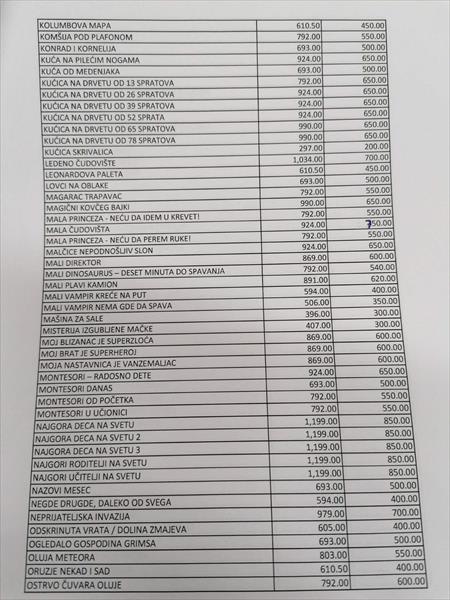 | | | |
|---|---|---|
| KOLUMBOVA MAPA | 610.50 | 450.00 |
| KOMŠIJA POD PLAFONOM | 792.00 | 550.00 |
| KONRAD I KORNELIJA | 693.00 | 500.00 |
| KUĆA NA PILEĆIM NOGAMA | 924.00 | 650.00 |
| KUĆA OD MEDENJAKA | 693.00 | 500.00 |
| KUĆICA NA DRVETU OD 13 SPRATOVA | 792.00 | 650.00 |
| KUĆICA NA DRVETU OD 26 SPRATOVA | 924.00 | 650.00 |
| KUĆICA NA DRVETU OD 39 SPRATOVA | 924.00 | 650.00 |
| KUĆICA NA DRVETU OD 52 SPRATA | 924.00 | 650.00 |
| KUĆICA NA DRVETU OD 65 SPRATOVA | 990.00 | 650.00 |
| KUĆICA NA DRVETU OD 78 SPRATOVA | 990.00 | 650.00 |
| KUĆICA SKRIVALICA | 297.00 | 200.00 |
| LEDENO ČUDOVIŠTE | 1,034.00 | 700.00 |
| LEONARDOVA PALETA | 610.50 | 450.00 |
| LOVCI NA OBLAKE | 693.00 | 500.00 |
| MAGARAC TRAPAVAC | 792.00 | 550.00 |
| MAGIČNI KOVČEG BAJKI | 990.00 | 650.00 |
| MALA PRINCEZA - NEĆU DA IDEM U KREVET! | 792.00 | 550.00 |
| MALA ČUDOVIŠTA | 924.00 | 750.00 |
| MALA PRINCEZA - NEĆU DA PEREM RUKE! | 792.00 | 550.00 |
| MALČICE NEPODNOŠLJIV SLON | 924.00 | 650.00 |
| MALI DIREKTOR | 869.00 | 600.00 |
| MALI DINOSAURUS – DESET MINUTA DO SPAVANJA | 792.00 | 540.00 |
| MALI PLAVI KAMION | 891.00 | 620.00 |
| MALI VAMPIR KREĆE NA PUT | 594.00 | 400.00 |
| MALI VAMPIR NEMA GDE DA SPAVA | 506.00 | 350.00 |
| MAŠINA ZA SALE | 396.00 | 300.00 |
| MISTERIJA IZGUBLJENE MAČKE | 407.00 | 300.00 |
| MOJ BLIZANAC JE SUPERZLOĆA | 869.00 | 600.00 |
| MOJ BRAT JE SUPERHEROJ | 869.00 | 600.00 |
| MOJA NASTAVNICA JE VANZEMALJAC | 869.00 | 600.00 |
| MONTESORI – RADOSNO DETE | 924.00 | 650.00 |
| MONTESORI DANAS | 693.00 | 500.00 |
| MONTESORI OD POČETKA | 792.00 | 550.00 |
| MONTESORI U UČIONICI | 792.00 | 550.00 |
| NAJGORA DECA NA SVETU | 1,199.00 | 850.00 |
| NAJGORA DECA NA SVETU 2 | 1,199.00 | 850.00 |
| NAJGORA DECA NA SVETU 3 | 1,199.00 | 850.00 |
| NAJGORI RODITELJI NA SVETU | 1,199.00 | 850.00 |
| NAJGORI UČITELJI NA SVETU | 1,199.00 | 850.00 |
| NAZOVI MESEC | 693.00 | 500.00 |
| NEGDE DRUGDE, DALEKO OD SVEGA | 594.00 | 400.00 |
| NEPRIJATELJSKA INVAZIJA | 979.00 | 700.00 |
| ODSKRINUTA VRATA / DOLINA ZMAJEVA | 605.00 | 400.00 |
| OGLEDALO GOSPODINA GRIMSA | 693.00 | 500.00 |
| OLUJA METEORA | 803.00 | 550.00 |
| ORUZJE NEKAD I SAD | 610.50 | 400.00 |
| OSTRVO ČUVARA OLUJE | 792.00 | 600.00 |